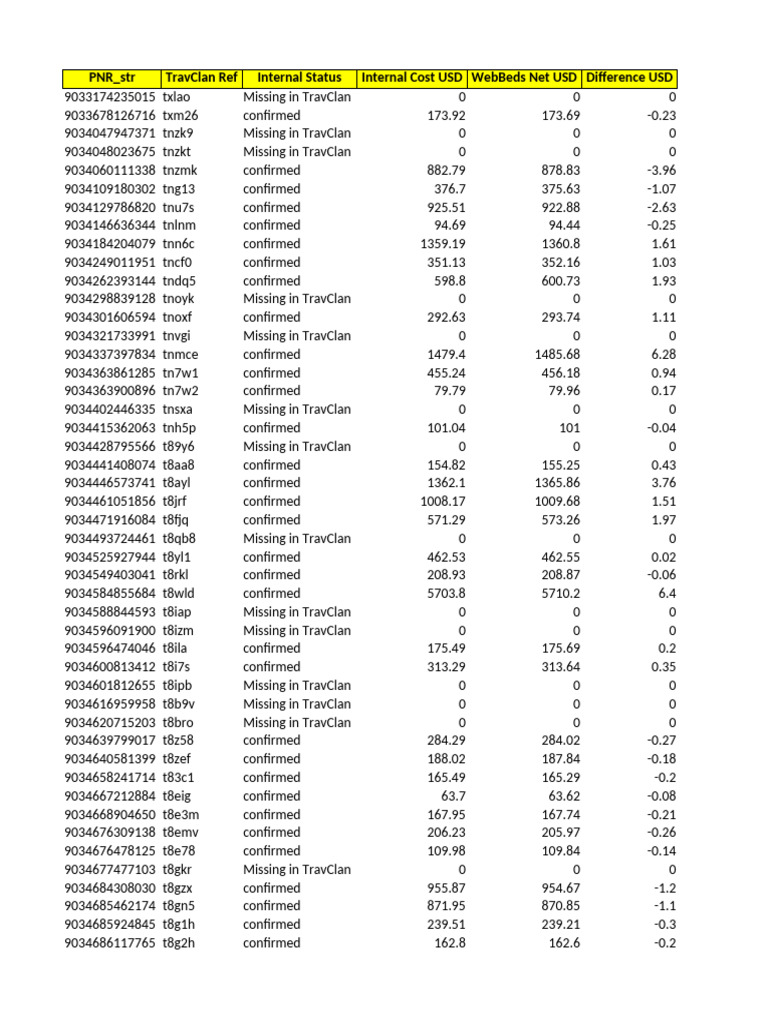 | PNR_str | TravClan Ref | Internal Status | Internal Cost USD | WebBeds Net USD | Difference USD |
|---|---|---|---|---|---|
| 9033174235015 | txlao | Missing in TravClan | 0 | 0 | 0 |
| 9033678126716 | txm26 | confirmed | 173.92 | 173.69 | -0.23 |
| 9034047947371 | tnzk9 | Missing in TravClan | 0 | 0 | 0 |
| 9034048023675 | tnzkt | Missing in TravClan | 0 | 0 | 0 |
| 9034060111338 | tnzmk | confirmed | 882.79 | 878.83 | -3.96 |
| 9034109180302 | tng13 | confirmed | 376.7 | 375.63 | -1.07 |
| 9034129786820 | tnu7s | confirmed | 925.51 | 922.88 | -2.63 |
| 9034146636344 | tnlnm | confirmed | 94.69 | 94.44 | -0.25 |
| 9034184204079 | tnn6c | confirmed | 1359.19 | 1360.8 | 1.61 |
| 9034249011951 | tncf0 | confirmed | 351.13 | 352.16 | 1.03 |
| 9034262393144 | tndq5 | confirmed | 598.8 | 600.73 | 1.93 |
| 9034298839128 | tnoyk | Missing in TravClan | 0 | 0 | 0 |
| 9034301606594 | tnoxf | confirmed | 292.63 | 293.74 | 1.11 |
| 9034321733991 | tnvgi | Missing in TravClan | 0 | 0 | 0 |
| 9034337397834 | tnmce | confirmed | 1479.4 | 1485.68 | 6.28 |
| 9034363861285 | tn7w1 | confirmed | 455.24 | 456.18 | 0.94 |
| 9034363900896 | tn7w2 | confirmed | 79.79 | 79.96 | 0.17 |
| 9034402446335 | tnsxa | Missing in TravClan | 0 | 0 | 0 |
| 9034415362063 | tnh5p | confirmed | 101.04 | 101 | -0.04 |
| 9034428795566 | t89y6 | Missing in TravClan | 0 | 0 | 0 |
| 9034441408074 | t8aa8 | confirmed | 154.82 | 155.25 | 0.43 |
| 9034446573741 | t8ayl | confirmed | 1362.1 | 1365.86 | 3.76 |
| 9034461051856 | t8jrf | confirmed | 1008.17 | 1009.68 | 1.51 |
| 9034471916084 | t8fjq | confirmed | 571.29 | 573.26 | 1.97 |
| 9034493724461 | t8qb8 | Missing in TravClan | 0 | 0 | 0 |
| 9034525927944 | t8yl1 | confirmed | 462.53 | 462.55 | 0.02 |
| 9034549403041 | t8rkl | confirmed | 208.93 | 208.87 | -0.06 |
| 9034584855684 | t8wld | confirmed | 5703.8 | 5710.2 | 6.4 |
| 9034588844593 | t8iap | Missing in TravClan | 0 | 0 | 0 |
| 9034596091900 | t8izm | Missing in TravClan | 0 | 0 | 0 |
| 9034596474046 | t8ila | confirmed | 175.49 | 175.69 | 0.2 |
| 9034600813412 | t8i7s | confirmed | 313.29 | 313.64 | 0.35 |
| 9034601812655 | t8ipb | Missing in TravClan | 0 | 0 | 0 |
| 9034616959958 | t8b9v | Missing in TravClan | 0 | 0 | 0 |
| 9034620715203 | t8bro | Missing in TravClan | 0 | 0 | 0 |
| 9034639799017 | t8z58 | confirmed | 284.29 | 284.02 | -0.27 |
| 9034640581399 | t8zef | confirmed | 188.02 | 187.84 | -0.18 |
| 9034658241714 | t83c1 | confirmed | 165.49 | 165.29 | -0.2 |
| 9034667212884 | t8eig | confirmed | 63.7 | 63.62 | -0.08 |
| 9034668904650 | t8e3m | confirmed | 167.95 | 167.74 | -0.21 |
| 9034676309138 | t8emv | confirmed | 206.23 | 205.97 | -0.26 |
| 9034676478125 | t8e78 | confirmed | 109.98 | 109.84 | -0.14 |
| 9034677477103 | t8gkr | Missing in TravClan | 0 | 0 | 0 |
| 9034684308030 | t8gzx | confirmed | 955.87 | 954.67 | -1.2 |
| 9034685462174 | t8gn5 | confirmed | 871.95 | 870.85 | -1.1 |
| 9034685924845 | t8g1h | confirmed | 239.51 | 239.21 | -0.3 |
| 9034686117765 | t8g2h | confirmed | 162.8 | 162.6 | -0.2 |